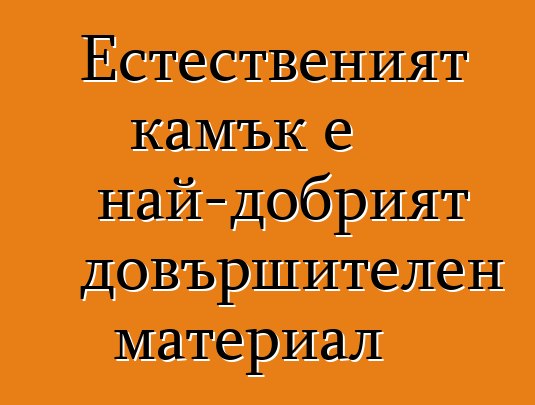 Естественият камък е най-добрият довършителен материал